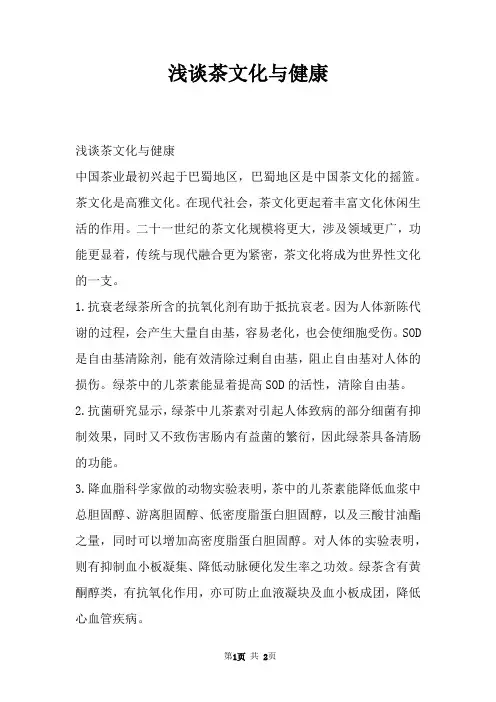 浅谈茶文化与健康

浅谈茶文化与健康

中国茶业最初兴起于巴蜀地区，巴蜀地区是中国茶文化的摇篮。茶文化是高雅文化。在现代社会，茶文化更起着丰富文化休闲生活的作用。二十一世纪的茶文化规模将更大，涉及领域更广，功能更显着，传统与现代融合更为紧密，茶文化将成为世界性文化的一支。

1.抗衰老绿茶所含的抗氧化剂有助于抵抗衰老。因为人体新陈代谢的过程，会产生大量自由基，容易老化，也会使细胞受伤。SOD是自由基清除剂，能有效清除过剩自由基，阻止自由基对人体的损伤。绿茶中的儿茶素能显着提高SOD的活性，清除自由基。

2.抗菌研究显示，绿茶中儿茶素对引起人体致病的部分细菌有抑制效果，同时又不致伤害肠内有益菌的繁衍，因此绿茶具备清肠的功能。

3.降血脂科学家做的动物实验表明，茶中的儿茶素能降低血浆中总胆固醇、游离胆固醇、低密度脂蛋白胆固醇，以及三酸甘油酯之量，同时可以增加高密度脂蛋白胆固醇。对人体的实验表明，则有抑制血小板凝集、降低动脉硬化发生率之功效。绿茶含有黄酮醇类，有抗氧化作用，亦可防止血液凝块及血小板成团，降低心血管疾病。

第1页 共 2页